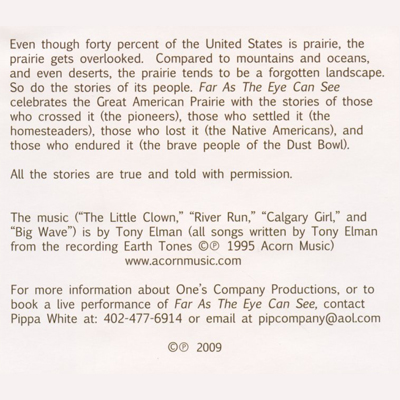 Even though forty percent of the United States is prairie, the prairie gets overlooked. Compared to mountains and oceans, and even deserts, the prairie tends to be a forgotten landscape. So do the stories of its people. Far As The Eye Can See celebrates the Great American Prairie with the stories of those who crossed it (the pioneers), those who settled it (the homesteaders), those who lost it (the Native Americans), and those who endured it (the brave people of the Dust Bowl).

All the stories are true and told with permission.

The music ("The Little Clown," "River Run," "Calgary Girl," and "Big Wave") is by Tony Elman (all songs written by Tony Elman from the recording Earth Tones ©℗ 1995 Acorn Music)
www.acornmusic.com

For more information about One's Company Productions, or to book a live performance of Far As The Eye Can See, contact Pippa White at: 402-477-6914 or email at pipcompany@aol.com

©℗ 2009